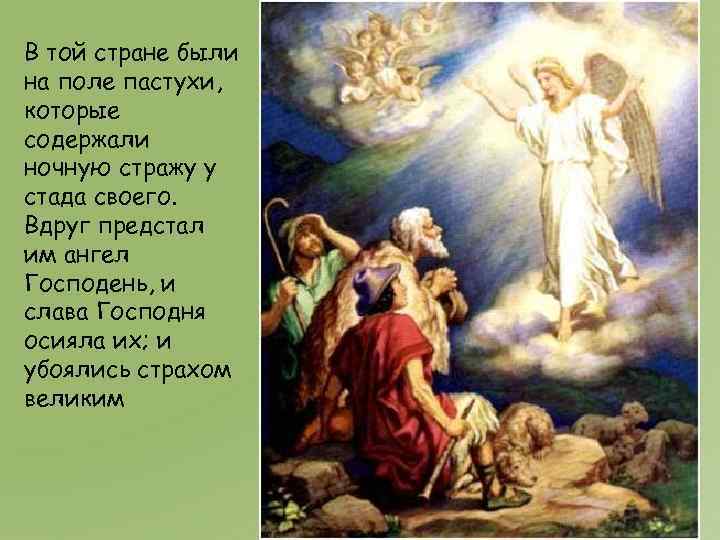 В той стране были на поле пастухи, которые содержали ночную стражу у стада своего. Вдруг предстал им ангел Господень, и слава Господня осияла их; и убоялись страхом великим